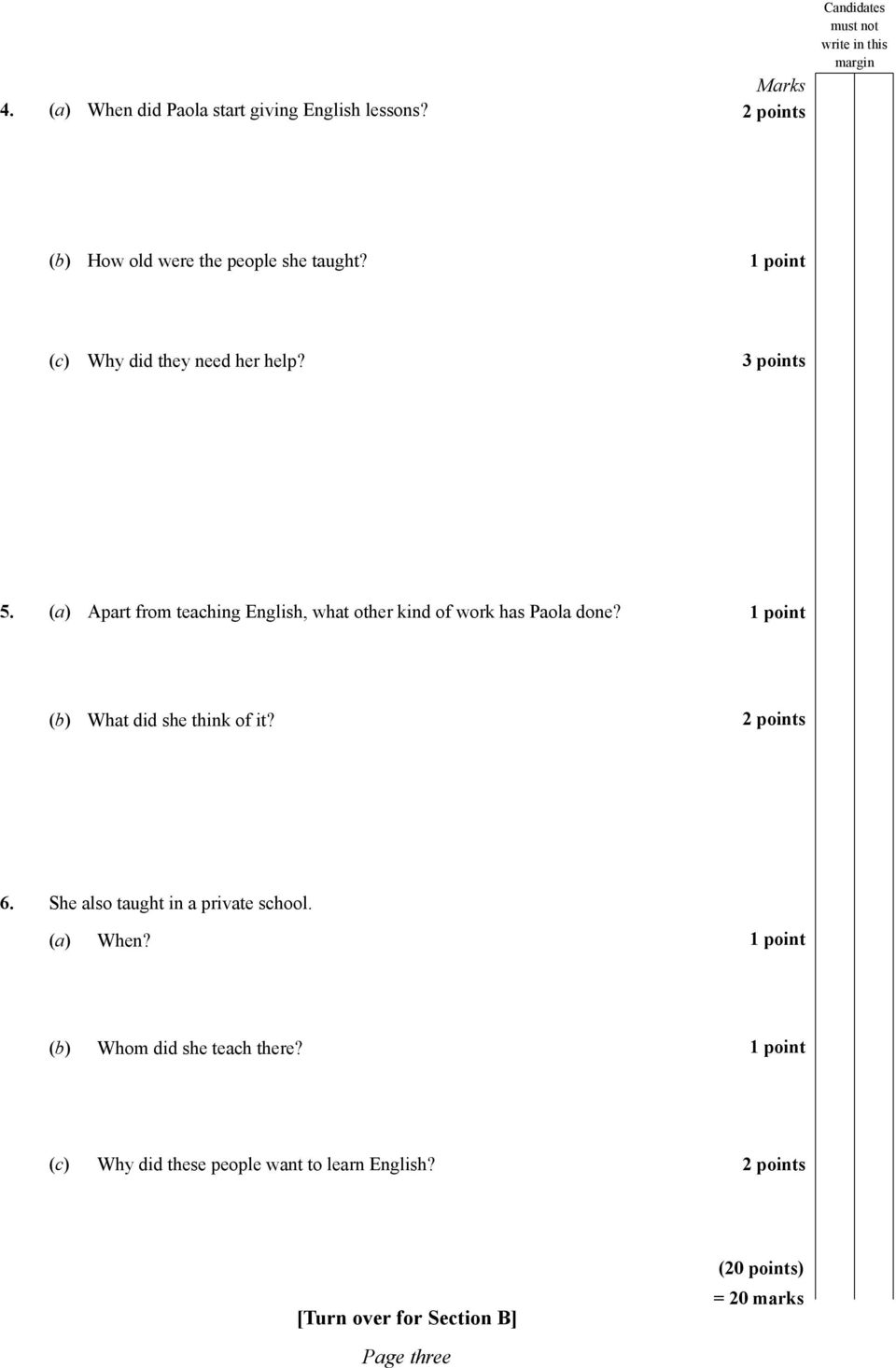 Candidates must not write in this margin

Marks

4. (a) When did Paola start giving English lessons? 2 points

(b) How old were the people she taught? 1 point

(c) Why did they need her help? 3 points

5. (a) Apart from teaching English, what other kind of work has Paola done? 1 point

(b) What did she think of it? 2 points

6. She also taught in a private school.

(a) When? 1 point

(b) Whom did she teach there? 1 point

(c) Why did these people want to learn English? 2 points

(20 points)
= 20 marks

[Turn over for Section B]

Page three